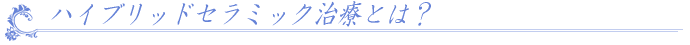 ハイブリッドセラミック治療とは？